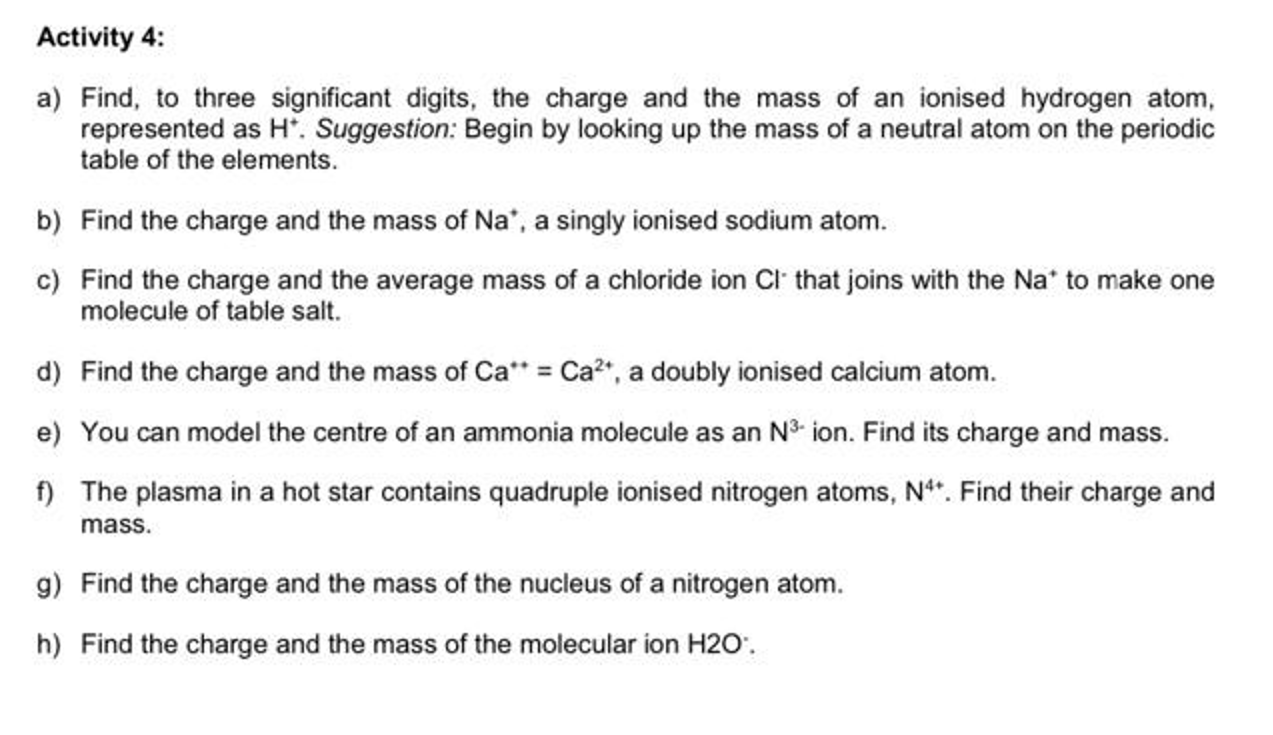 Activity 4:

a) Find, to three significant digits, the charge and the mass of an ionised hydrogen atom, represented as $H^+$. Suggestion: Begin by looking up the mass of a neutral atom on the periodic table of the elements.

b) Find the charge and the mass of $Na^+$, a singly ionised sodium atom.

c) Find the charge and the average mass of a chloride ion $Cl^-$ that joins with the $Na^+$ to make one molecule of table salt.

d) Find the charge and the mass of $Ca^{++} = Ca^{2+}$, a doubly ionised calcium atom.

e) You can model the centre of an ammonia molecule as an $N^{3-}$ ion. Find its charge and mass.

f) The plasma in a hot star contains quadruple ionised nitrogen atoms, $N^{4+}$. Find their charge and mass.

g) Find the charge and the mass of the nucleus of a nitrogen atom.

h) Find the charge and the mass of the molecular ion $H2O^-$.